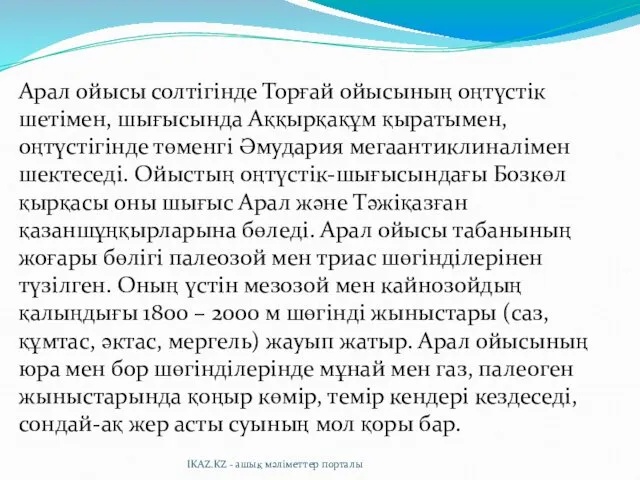 Арал ойысы солтігінде Торғай ойысының оңтүстік шетімен, шығысында Аққырқақұм қыратымен, оңтүстігінде төменгі Әмудария мегаантиклиналімен шектеседі. Ойыстың оңтүстік-шығысындағы Бозкөл қырқасы оны шығыс Арал және Тәжіқазған қазаншұңқырларына бөледі. Арал ойысы табанының жоғары бөлігі палеозой мен триас шөгінділерінен түзілген. Оның үстін мезозой мен кайнозойдың қалыңдығы 1800 – 2000 м шөгінді жыныстары (саз, құмтас, әктас, мергель) жауып жатыр. Арал ойысының юра мен бор шөгінділерінде мұнай мен газ, палеоген жыныстарында қоңыр көмір, темір кендері кездеседі, сондай-ақ жер асты суының мол қоры бар.

IKAZ.KZ - ашық мәліметтер порталы